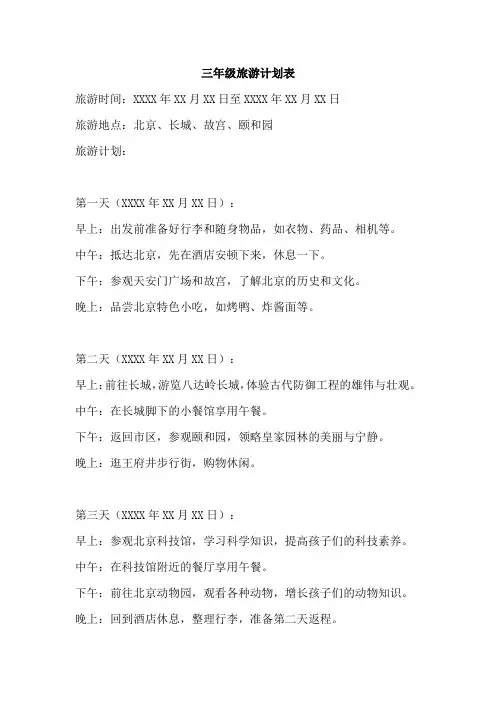 三年级旅游计划表

旅游时间：XXXX 年 XX 月 XX 日至 XXXX 年 XX 月 XX 日

旅游地点：北京、长城、故宫、颐和园

旅游计划：

第一天（XXXX 年 XX 月 XX 日）：

早上：出发前准备好行李和随身物品，如衣物、药品、相机等。

中午：抵达北京，先在酒店安顿下来，休息一下。

下午：参观天安门广场和故宫，了解北京的历史和文化。

晚上：品尝北京特色小吃，如烤鸭、炸酱面等。

第二天（XXXX 年 XX 月 XX 日）：

早上：前往长城，游览八达岭长城，体验古代防御工程的雄伟与壮观。

中午：在长城脚下的小餐馆享用午餐。

下午：返回市区，参观颐和园，领略皇家园林的美丽与宁静。

晚上：逛王府井步行街，购物休闲。

第三天（XXXX 年 XX 月 XX 日）：

早上：参观北京科技馆，学习科学知识，提高孩子们的科技素养。

中午：在科技馆附近的餐厅享用午餐。

下午：前往北京动物园，观看各种动物，增长孩子们的动物知识。

晚上：回到酒店休息，整理行李，准备第二天返程。